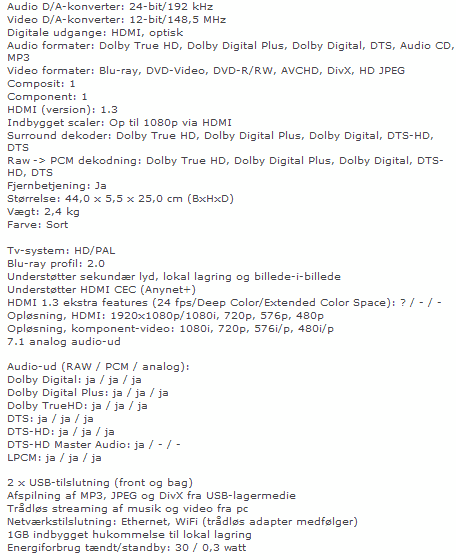 Audio D/A-konverter: 24-bit/192 kHz
Video D/A-konverter: 12-bit/148,5 MHz
Digitale udgange: HDMI, optisk
Audio formater: Dolby True HD, Dolby Digital Plus, Dolby Digital, DTS, Audio CD, MP3
Video formater: Blu-ray, DVD-Video, DVD-R/RW, AVCHD, DivX, HD JPEG
Composit: 1
Component: 1
HDMI (version): 1.3
Indbygget scaler: Op til 1080p via HDMI
Surround dekoder: Dolby True HD, Dolby Digital Plus, Dolby Digital, DTS-HD, DTS
Raw -> PCM dekodning: Dolby True HD, Dolby Digital Plus, Dolby Digital, DTS-HD, DTS
Fjernbetjening: Ja
Størrelse: 44,0 x 5,5 x 25,0 cm (BxHxD)
Vægt: 2,4 kg
Farve: Sort

Tv-system: HD/PAL
Blu-ray profil: 2.0
Understøtter sekundær lyd, lokal lagring og billede-i-billede
Understøtter HDMI CEC (Anynet+)
HDMI 1.3 ekstra features (24 fps/Deep Color/Extended Color Space): ? / - / -
Opløsning, HDMI: 1920x1080p/1080i, 720p, 576p, 480p
Opløsning, komponent-video: 1080i, 720p, 576i/p, 480i/p
7.1 analog audio-ud

Audio-ud (RAW / PCM / analog):
Dolby Digital: ja / ja / ja
Dolby Digital Plus: ja / ja / ja
Dolby TrueHD: ja / ja / ja
DTS: ja / ja / ja
DTS-HD: ja / ja / ja
DTS-HD Master Audio: ja / - / -
LPCM: ja / ja / ja

2 x USB-tilslutning (front og bag)
Afspilning af MP3, JPEG og DivX fra USB-lagermedie
Trådløs streaming af musik og video fra pc
Netværkstilslutning: Ethernet, WiFi (trådløs adapter medfølger)
1GB indbygget hukommelse til lokal lagring
Energiforbrug tændt/standby: 30 / 0,3 watt